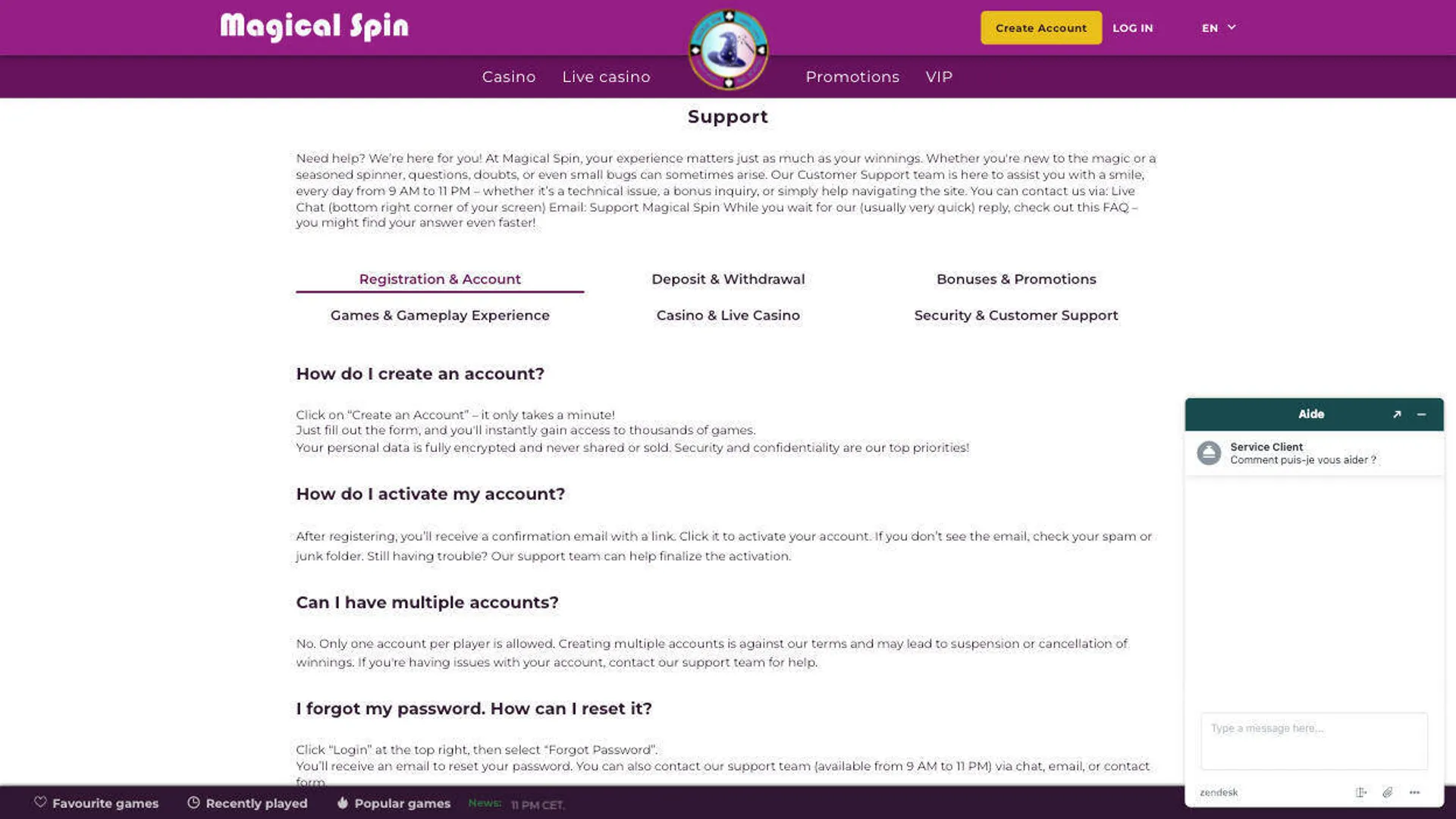 Magical Spin

Create Account LOG IN EN

Casino Live casino Promotions VIP

Support

Need help? We're here for you! At Magical Spin, your experience matters just as much as your winnings. Whether you're new to the magic or a seasoned spinner, questions, doubts, or even small bugs can sometimes arise. Our Customer Support team is here to assist you with a smile, every day from 9 AM to 11 PM – whether it's a technical issue, a bonus inquiry, or simply help navigating the site. You can contact us via: Live Chat (bottom right corner of your screen) Email: Support Magical Spin While you wait for our (usually very quick) reply, check out this FAQ – you might find your answer even faster!

Registration & Account
Deposit & Withdrawal
Bonuses & Promotions
Games & Gameplay Experience
Casino & Live Casino
Security & Customer Support

How do I create an account?

Click on "Create an Account" – it only takes a minute!
Just fill out the form, and you'll instantly gain access to thousands of games.
Your personal data is fully encrypted and never shared or sold. Security and confidentiality are our top priorities!

How do I activate my account?

After registering, you'll receive a confirmation email with a link. Click it to activate your account. If you don't see the email, check your spam or junk folder. Still having trouble? Our support team can help finalize the activation.

Can I have multiple accounts?

No. Only one account per player is allowed. Creating multiple accounts is against our terms and may lead to suspension or cancellation of winnings. If you're having issues with your account, contact our support team for help.

I forgot my password. How can I reset it?

Click "Login" at the top right, then select "Forgot Password".
You'll receive an email to reset your password. You can also contact our support team (available from 9 AM to 11 PM) via chat, email, or contact form.

Aide

Service Client
Comment puis-je vous aider ?

Type a message here...

zendesk

Favourite games Recently played Popular games News: 11 PM CET.